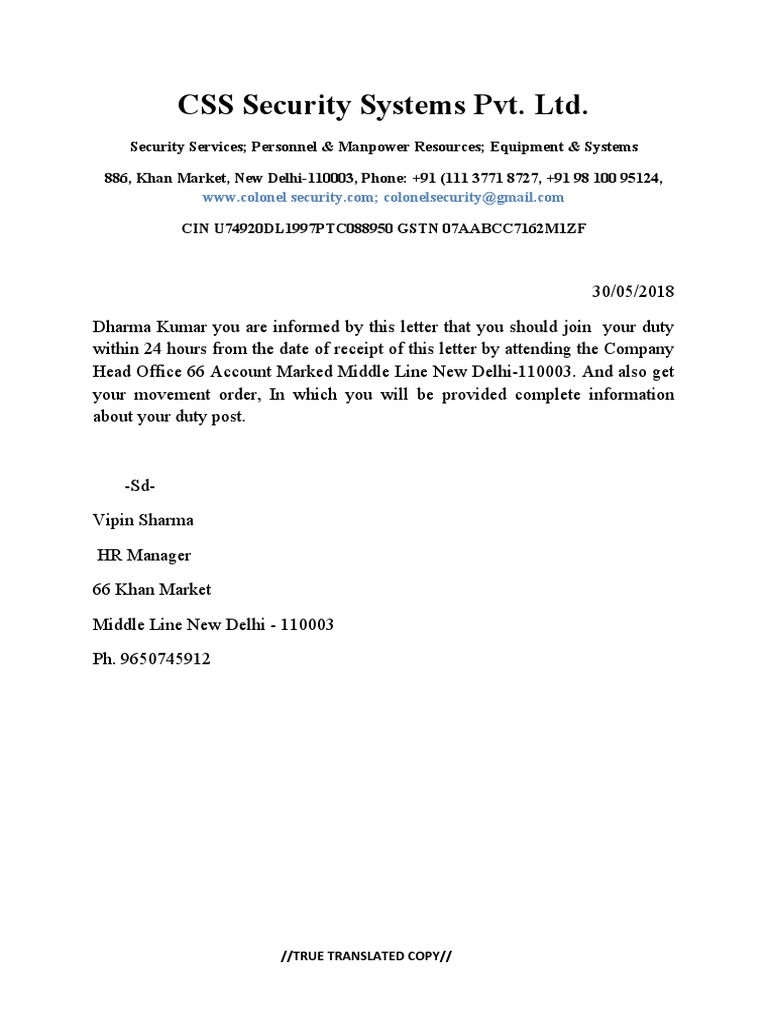 CSS Security Systems Pvt. Ltd.

Security Services; Personnel & Manpower Resources; Equipment & Systems

886, Khan Market, New Delhi-110003, Phone: +91 (111 3771 8727, +91 98 100 95124, www.colonel security.com; colonelsecurity@gmail.com

CIN U74920DL1997PTC088950 GSTN 07AABCC7162M1ZF

30/05/2018

Dharma Kumar you are informed by this letter that you should join your duty within 24 hours from the date of receipt of this letter by attending the Company Head Office 66 Account Marked Middle Line New Delhi-110003. And also get your movement order, In which you will be provided complete information about your duty post.

-Sd-

Vipin Sharma

HR Manager

66 Khan Market

Middle Line New Delhi - 110003

Ph. 9650745912

//TRUE TRANSLATED COPY//